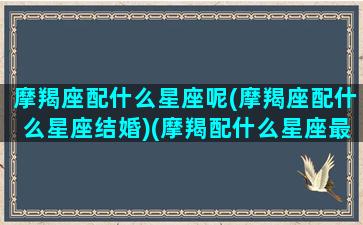 摩羯座配什么星座呢(摩羯座配什么星座结婚)(摩羯配什么星座最